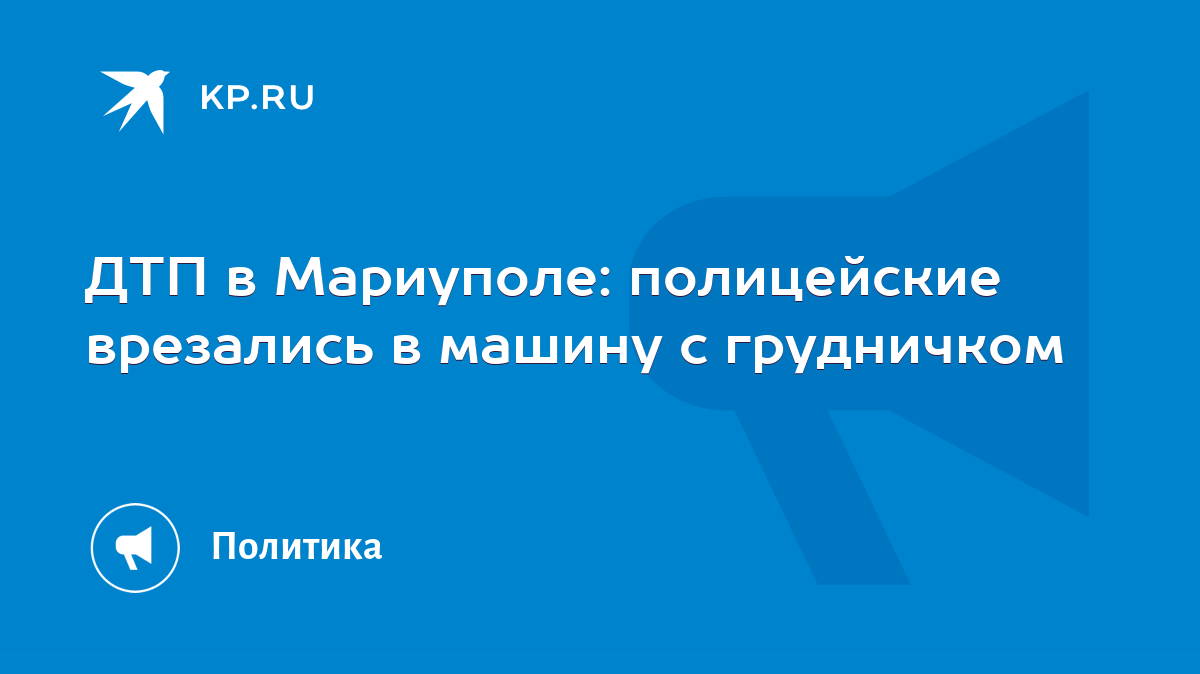 KP.RU

ДТП в Мариуполе: полицейские врезались в машину с грудничком

Политика